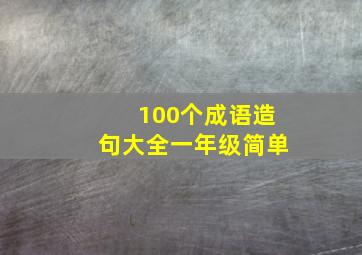 100个成语造句大全一年级简单